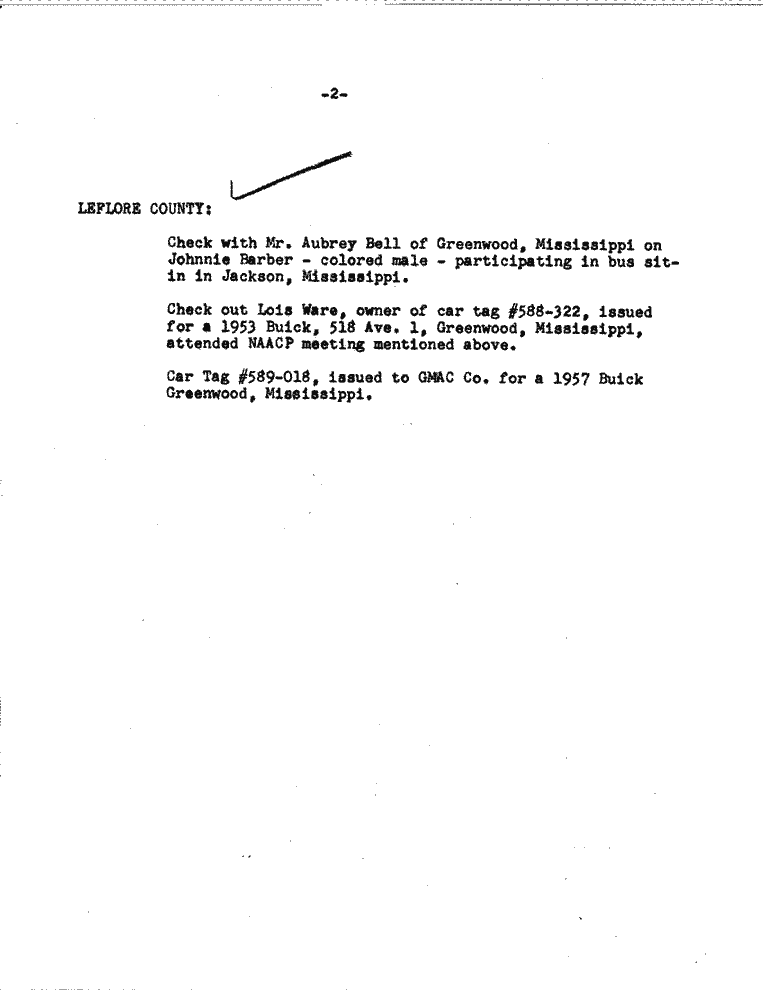 -2-

LEFLORE COUNTY:

Check with Mr. Aubrey Bell of Greenwood, Mississippi on Johnnie Barber - colored male - participating in bus sit-in in Jackson, Mississippi.

Check out Lois Ware, owner of car tag #588-322, issued for a 1953 Buick, 518 Ave. 1, Greenwood, Mississippi, attended NAACP meeting mentioned above.

Car Tag #589-018, issued to GMAC Co. for a 1957 Buick Greenwood, Mississippi.